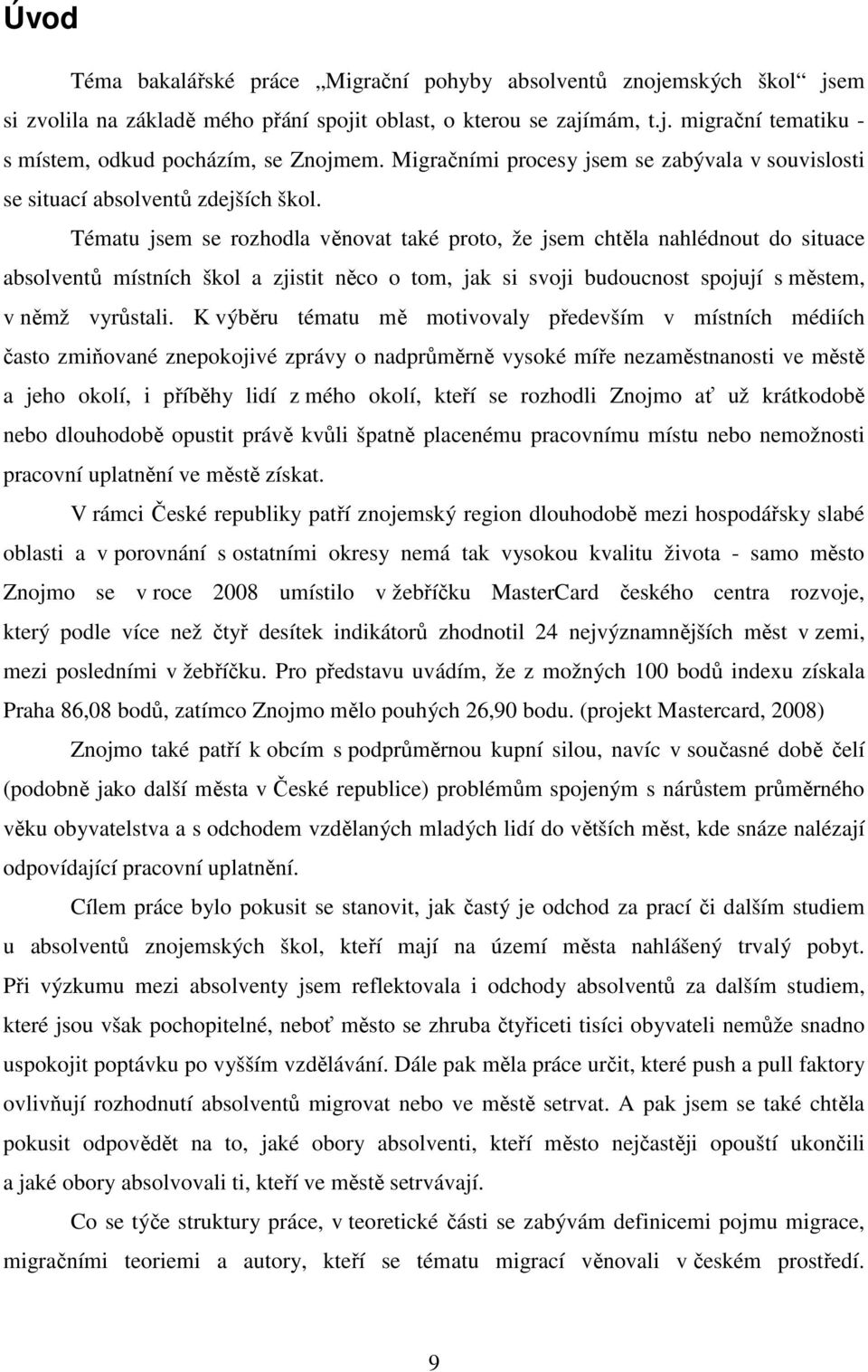 Úvod

Téma bakalářské práce „Migrační pohyby absolventů znojemských škol“ jsem si zvolila na základě mého přání spojit oblast, o kterou se zajímám, t.j. migrační tematiku - s místem, odkud pocházím, se Znojmem. Migračními procesy jsem se zabývala v souvislosti se situací absolventů zdejších škol.

Tématu jsem se rozhodla věnovat také proto, že jsem chtěla nahlédnout do situace absolventů místních škol a zjistit něco o tom, jak si svoji budoucnost spojují s městem, v němž vyrůstali. K výběru tématu mě motivovaly především v místních médiích často zmiňované znepokojivé zprávy o nadprůměrně vysoké míře nezaměstnanosti ve městě a jeho okolí, i příběhy lidí z mého okolí, kteří se rozhodli Znojmo ať už krátkodobě nebo dlouhodobě opustit právě kvůli špatně placenému pracovnímu místu nebo nemožnosti pracovní uplatnění ve městě získat.

V rámci České republiky patří znojemský region dlouhodobě mezi hospodářsky slabé oblasti a v porovnání s ostatními okresy nemá tak vysokou kvalitu života - samo město Znojmo se v roce 2008 umístilo v žebříčku MasterCard českého centra rozvoje, který podle více než čtyř desítek indikátorů zhodnotil 24 nejvýznamnějších měst v zemi, mezi posledními v žebříčku. Pro představu uvádím, že z možných 100 bodů indexu získala Praha 86,08 bodů, zatímco Znojmo mělo pouhých 26,90 bodu. (projekt Mastercard, 2008)

Znojmo také patří k obcím s podprůměrnou kupní silou, navíc v současné době čelí (podobně jako další města v České republice) problémům spojeným s nárůstem průměrného věku obyvatelstva a s odchodem vzdělaných mladých lidí do větších měst, kde snáze nalézají odpovídající pracovní uplatnění.

Cílem práce bylo pokusit se stanovit, jak častý je odchod za prací či dalším studiem u absolventů znojemských škol, kteří mají na území města nahlášený trvalý pobyt. Při výzkumu mezi absolventy jsem reflektovala i odchody absolventů za dalším studiem, které jsou však pochopitelné, neboť město se zhruba čtyřiceti tisíci obyvateli nemůže snadno uspokojit poptávku po vyšším vzdělávání. Dále pak měla práce určit, které push a pull faktory ovlivňují rozhodnutí absolventů migrovat nebo ve městě setrvat. A pak jsem se také chtěla pokusit odpovědět na to, jaké obory absolventi, kteří město nejčastěji opouští ukončili a jaké obory absolvovali ti, kteří ve městě setrvávají.

Co se týče struktury práce, v teoretické části se zabývám definicemi pojmu migrace, migračními teoriemi a autory, kteří se tématu migrací věnovali v českém prostředí.

9